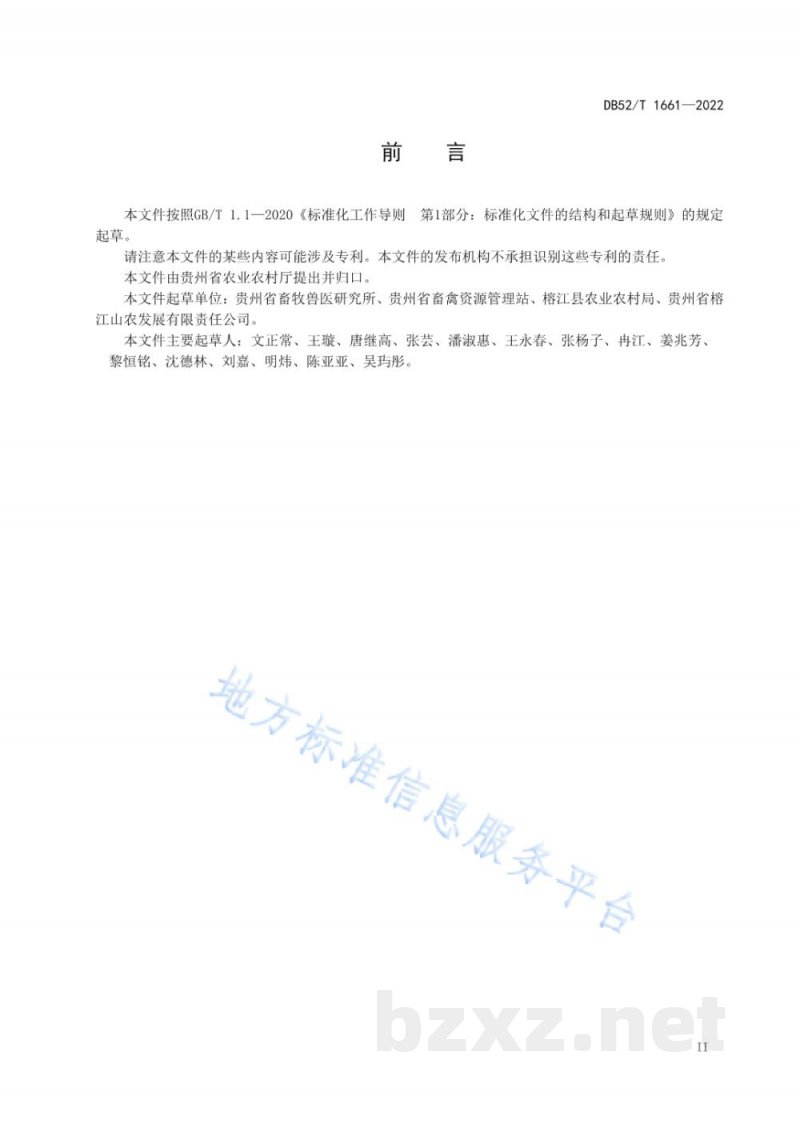 DB52/T 1661—2022

前　言

本文件按照GB/T 1.1—2020《标准化工作导则　第1部分：标准化文件的结构和起草规则》的规定起草。

请注意本文件的某些内容可能涉及专利。本文件的发布机构不承担识别这些专利的责任。

本文件由贵州省农业农村厅提出并归口。

本文件起草单位：贵州省畜牧兽医研究所、贵州省畜禽资源管理站、榕江县农业农村局、贵州省榕江山农发展有限责任公司。

本文件主要起草人：文正常、王璇、唐继高、张芸、潘淑惠、王永春、张杨子、冉江、姜兆芳、黎恒铭、沈德林、刘嘉、明炜、陈亚亚、吴玙彤。

地方标准信息服务平台

bzxz.net

II